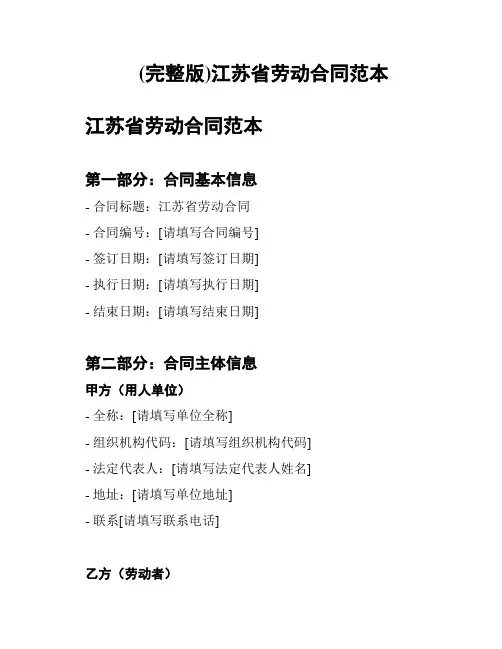 (完整版)江苏省劳动合同范本

江苏省劳动合同范本

第一部分：合同基本信息

- 合同标题：江苏省劳动合同

- 合同编号：[请填写合同编号]

- 签订日期：[请填写签订日期]

- 执行日期：[请填写执行日期]

- 结束日期：[请填写结束日期]

第二部分：合同主体信息

甲方（用人单位）

- 全称：[请填写单位全称]

- 组织机构代码：[请填写组织机构代码]

- 法定代表人：[请填写法定代表人姓名]

- 地址：[请填写单位地址]

- 联系[请填写联系电话]

乙方（劳动者）